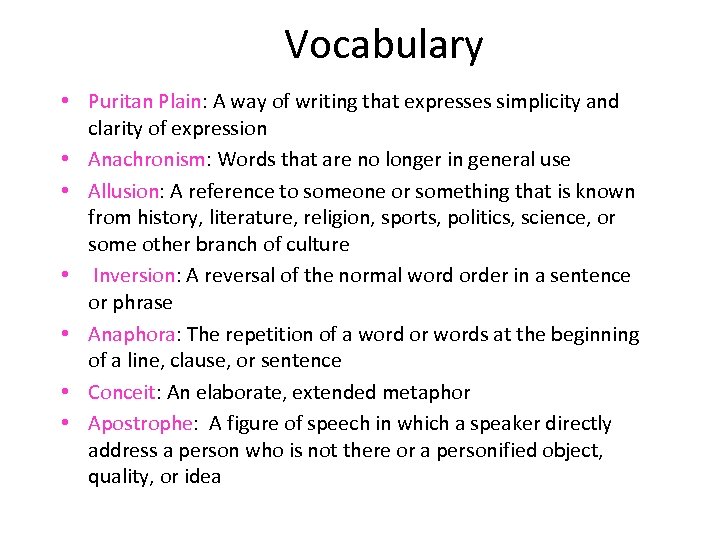 Vocabulary

• Puritan Plain: A way of writing that expresses simplicity and clarity of expression
• Anachronism: Words that are no longer in general use
• Allusion: A reference to someone or something that is known from history, literature, religion, sports, politics, science, or some other branch of culture
• Inversion: A reversal of the normal word order in a sentence or phrase
• Anaphora: The repetition of a word or words at the beginning of a line, clause, or sentence
• Conceit: An elaborate, extended metaphor
• Apostrophe: A figure of speech in which a speaker directly address a person who is not there or a personified object, quality, or idea